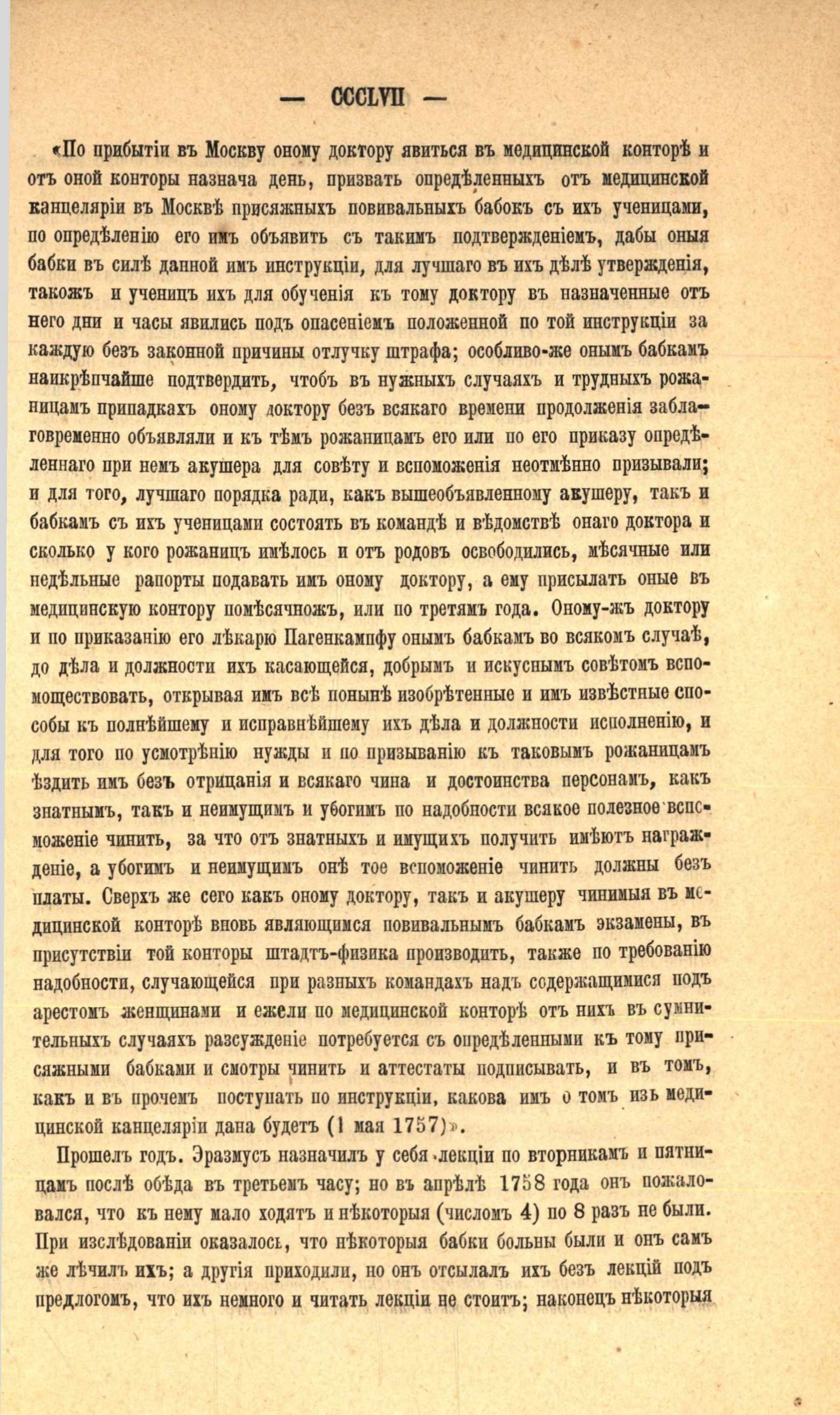 — CCCLVII —

«По прибытіи въ Москву оному доктору явиться въ медицинской конторѣ и отъ оной конторы назнача день, призвать опредѣленныхъ отъ медицинской канцеляріи въ Москвѣ присяжныхъ повивальныхъ бабокъ съ ихъ ученицами, по опредѣленію его имъ объявить съ такимъ подтвержденіемъ, дабы оныя бабки въ силѣ данной имъ инструкціи, для лучшаго въ ихъ дѣлѣ утвержденія, такожъ и ученицъ ихъ для обученія къ тому доктору въ назначенные отъ него дни и часы явились подъ опасеніемъ положенной по той инструкціи за каждую безъ законной причины отлучку штрафа; особливо-же онымъ бабкамъ наикрѣпчайше подтвердить, чтобъ въ нужныхъ случаяхъ и трудныхъ рожаницамъ припадкахъ оному доктору безъ всякаго времени продолженія заблаговременно объявляли и къ тѣмъ рожаницамъ его или по его приказу опредѣленнаго при немъ акушера для совѣту и вспоможенія неотмѣнно призывали; и для того, лучшаго порядка ради, какъ вышеобъявленному акушеру, такъ и бабкамъ съ ихъ ученицами состоять въ командѣ и вѣдомствѣ онаго доктора и сколько у кого рожаницъ имѣлось и отъ родовъ освободились, мѣсячные или недѣльные рапорты подавать имъ оному доктору, а ему присылать оные въ медицинскую контору помѣсячножъ, или по третямъ года. Оному-жъ доктору и по приказанію его лѣкарю Пагенкампфу онымъ бабкамъ во всякомъ случаѣ, до дѣла и должности ихъ касающейся, добрымъ и искуснымъ совѣтомъ вспомоществовать, открывая имъ всѣ понынѣ изобрѣтенные и имъ извѣстные способы къ полнѣйшему и исправнѣйшему ихъ дѣла и должности исполненію, и для того по усмотрѣнію нужды и по призыванію къ таковымъ рожаницамъ ѣздить имъ безъ отрицанія и всякаго чина и достоинства персонамъ, какъ знатнымъ, такъ и неимущимъ и убогимъ по надобности всякое полезное вспоможеніе чинить, за что отъ знатныхъ и имущихъ получить имѣютъ награжденіе, а убогимъ и неимущимъ онѣ тое вспоможеніе чинить должны безъ платы. Сверхъ же сего какъ оному доктору, такъ и акушеру чинимыя въ медицинской конторѣ вновь являющимся повивальнымъ бабкамъ экзамены, въ присутствіи той конторы штадтъ-физика производить, также по требованію надобности, случающейся при разныхъ командахъ надъ содержащимися подъ арестомъ женщинами и ежели по медицинской конторѣ отъ нихъ въ сумнительныхъ случаяхъ разсужденіе потребуется съ опредѣленными къ тому присяжными бабками и смотры чинить и аттестаты подписывать, и въ томъ, какъ и въ прочемъ поступать по инструкціи, какова имъ о томъ изъ медицинской канцеляріи дана будетъ (1 мая 1757)».

Прошелъ годъ. Эразмусъ назначилъ у себя лекціи по вторникамъ и пятницамъ послѣ обѣда въ третьемъ часу; но въ апрѣлѣ 1758 года онъ пожаловался, что къ нему мало ходятъ и нѣкоторыя (числомъ 4) по 8 разъ не были. При изслѣдованіи оказалось, что нѣкоторыя бабки больны были и онъ самъ же лѣчилъ ихъ; а другія приходили, но онъ отсылалъ ихъ безъ лекцій подъ предлогомъ, что ихъ немного и читать лекціи не стоитъ; наконецъ нѣкоторыя